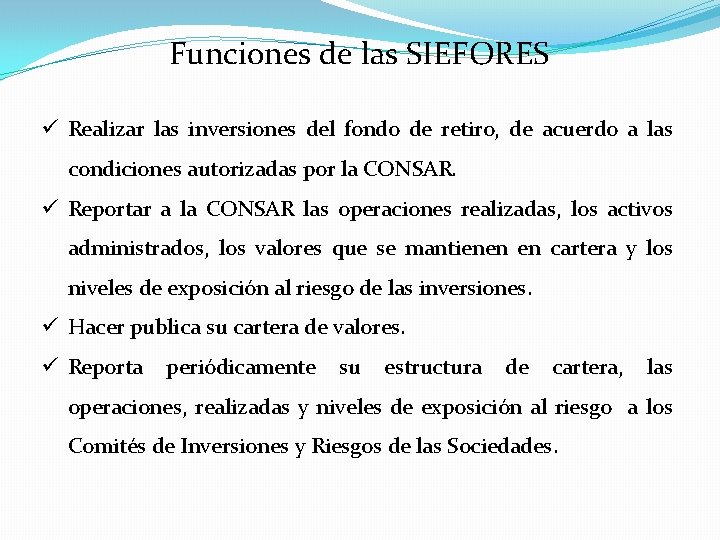 Funciones de las SIEFORES

✓ Realizar las inversiones del fondo de retiro, de acuerdo a las condiciones autorizadas por la CONSAR.

✓ Reportar a la CONSAR las operaciones realizadas, los activos administrados, los valores que se mantienen en cartera y los niveles de exposición al riesgo de las inversiones.

✓ Hacer publica su cartera de valores.

✓ Reporta periódicamente su estructura de cartera, las operaciones, realizadas y niveles de exposición al riesgo a los Comités de Inversiones y Riesgos de las Sociedades.